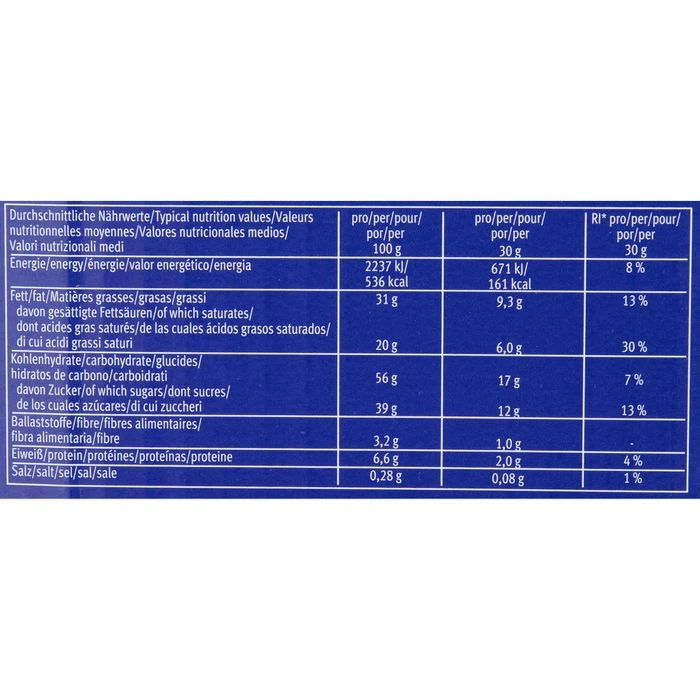 | Durchschnittliche Nährwerte/Typical nutrition values/Valeurs nutritionnelles moyennes/Valores nutricionales medios/ Valori nutrizionali medi | pro/per/pour/ por/per 100 g | pro/per/pour/ por/per 30 g | RI* pro/per/pour/ por/per 30 g |
|---|---|---|---|
| Energie/energy/énergie/valor energético/energia | 2237 kJ/ 536 kcal | 671 kJ/ 161 kcal | 8 % |
| Fett/fat/Matières grasses/grasas/grassi | 31 g | 9,3 g | 13 % |
| davon gesättigte Fettsäuren/of which saturates/ dont acides gras saturés/de las cuales ácidos grasos saturados/ di cui acidi grassi saturi | 20 g | 6,0 g | 30 % |
| Kohlenhydrate/carbohydrate/glucides/ hidratos de carbono/carboidrati | 56 g | 17 g | 7 % |
| davon Zucker/of which sugars/dont sucres/ de los cuales azúcares/di cui zuccheri | 39 g | 12 g | 13 % |
| Ballaststoffe/fibre/fibres alimentaires/ fibra alimentaria/fibre | 3,2 g | 1,0 g | - |
| Eiweiß/protein/protéines/proteínas/proteine | 6,6 g | 2,0 g | 4 % |
| Salz/salt/sel/sal/sale | 0,28 g | 0,08 g | 1 % |